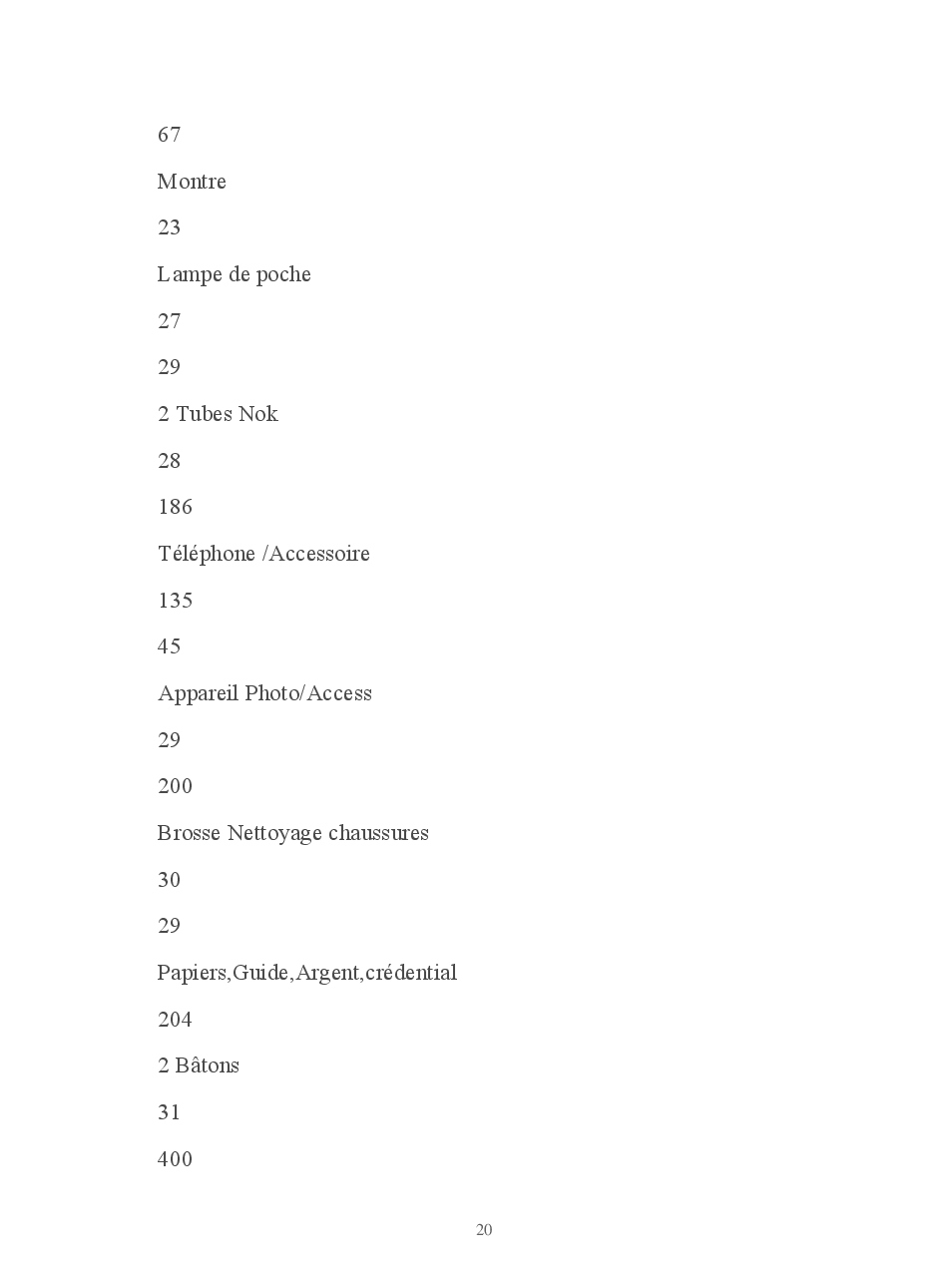 67

Montre

23

Lampe de poche

27

29

2 Tubes Nok

28

186

Téléphone /Accessoire

135

45

Appareil Photo/Access

29

200

Brosse Nettoyage chaussures

30

29

Papiers,Guide,Argent,crédential

204

2 Bâtons

31

400

20